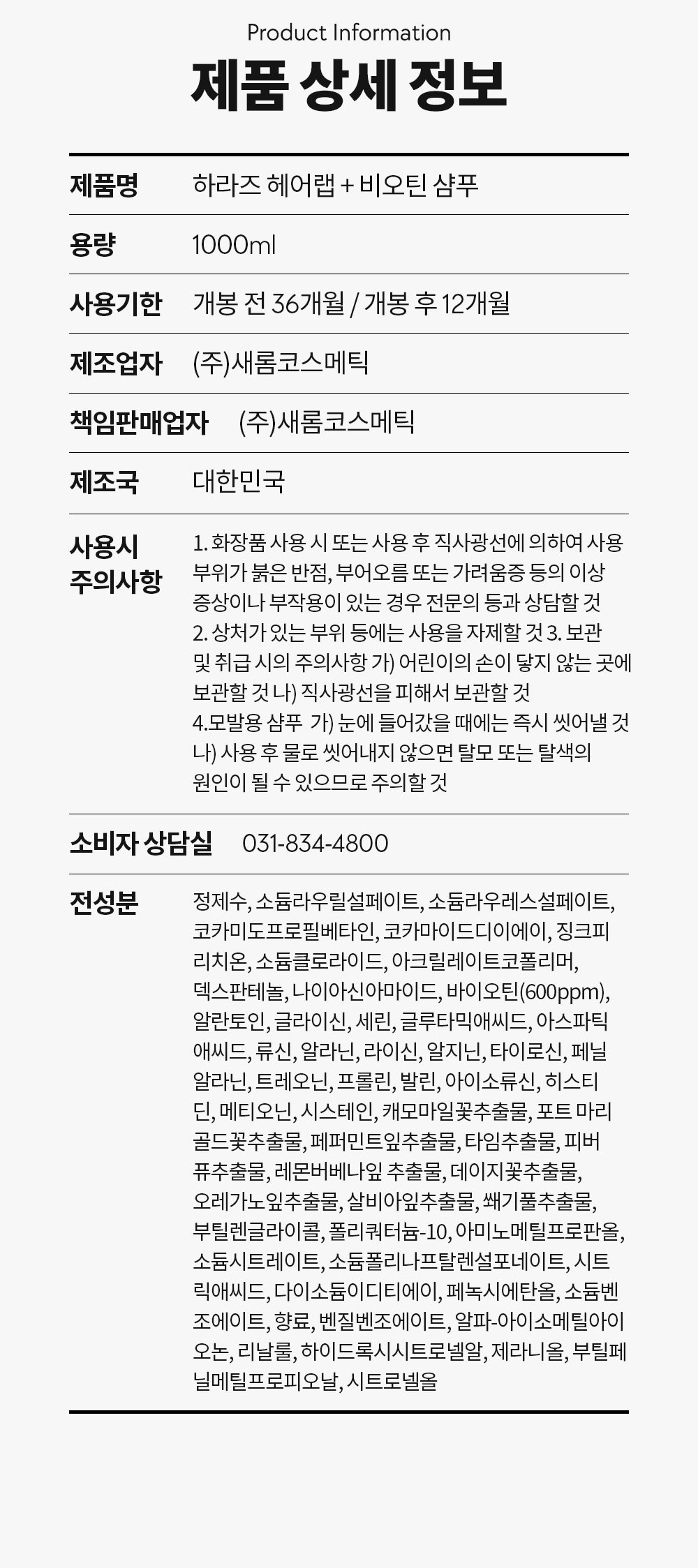 Product Information

제품 상세 정보

제품명
하라즈 헤어랩 + 비오틴 샴푸

용량
1000ml

사용기한
개봉 전 36개월 / 개봉 후 12개월

제조업자
(주)새롬코스메틱

책임판매업자
(주)새롬코스메틱

제조국
대한민국

사용시 주의사항
1. 화장품 사용 시 또는 사용 후 직사광선에 의하여 사용 부위가 붉은 반점, 부어오름 또는 가려움증 등의 이상 증상이나 부작용이 있는 경우 전문의 등과 상담할 것
2. 상처가 있는 부위 등에는 사용을 자제할 것 3. 보관 및 취급 시의 주의사항 가) 어린이의 손이 닿지 않는 곳에 보관할 것 나) 직사광선을 피해서 보관할 것
4.모발용 샴푸 가) 눈에 들어갔을 때에는 즉시 씻어낼 것 나) 사용 후 물로 씻어내지 않으면 탈모 또는 탈색의 원인이 될 수 있으므로 주의할 것

소비자 상담실
031-834-4800

전성분
정제수, 소듐라우릴설페이트, 소듐라우레스설페이트, 코카미도프로필베타인, 코카마이드디이에이, 징크피리치온, 소듐클로라이드, 아크릴레이트코폴리머, 덱스판테놀, 나이아신아마이드, 바이오틴(600ppm), 알란토인, 글라이신, 세린, 글루타믹애씨드, 아스파틱애씨드, 류신, 알라닌, 라이신, 알지닌, 타이로신, 페닐알라닌, 트레오닌, 프롤린, 발린, 아이소류신, 히스티딘, 메티오닌, 시스테인, 캐모마일꽃추출물, 포트 마리골드꽃추출물, 페퍼민트잎추출물, 타임추출물, 피버퓨추출물, 레몬버베나잎 추출물, 데이지꽃추출물, 오레가노잎추출물, 살비아잎추출물, 쐐기풀추출물, 부틸렌글라이콜, 폴리쿼터늄-10, 아미노메틸프로판올, 소듐시트레이트, 소듐폴리나프탈렌설포네이트, 시트릭애씨드, 다이소듐이디티에이, 페녹시에탄올, 소듐벤조에이트, 향료, 벤질벤조에이트, 알파-아이소메틸아이오논, 리날룰, 하이드록시시트로넬알, 제라니올, 부틸페닐메틸프로피오날, 시트로넬올